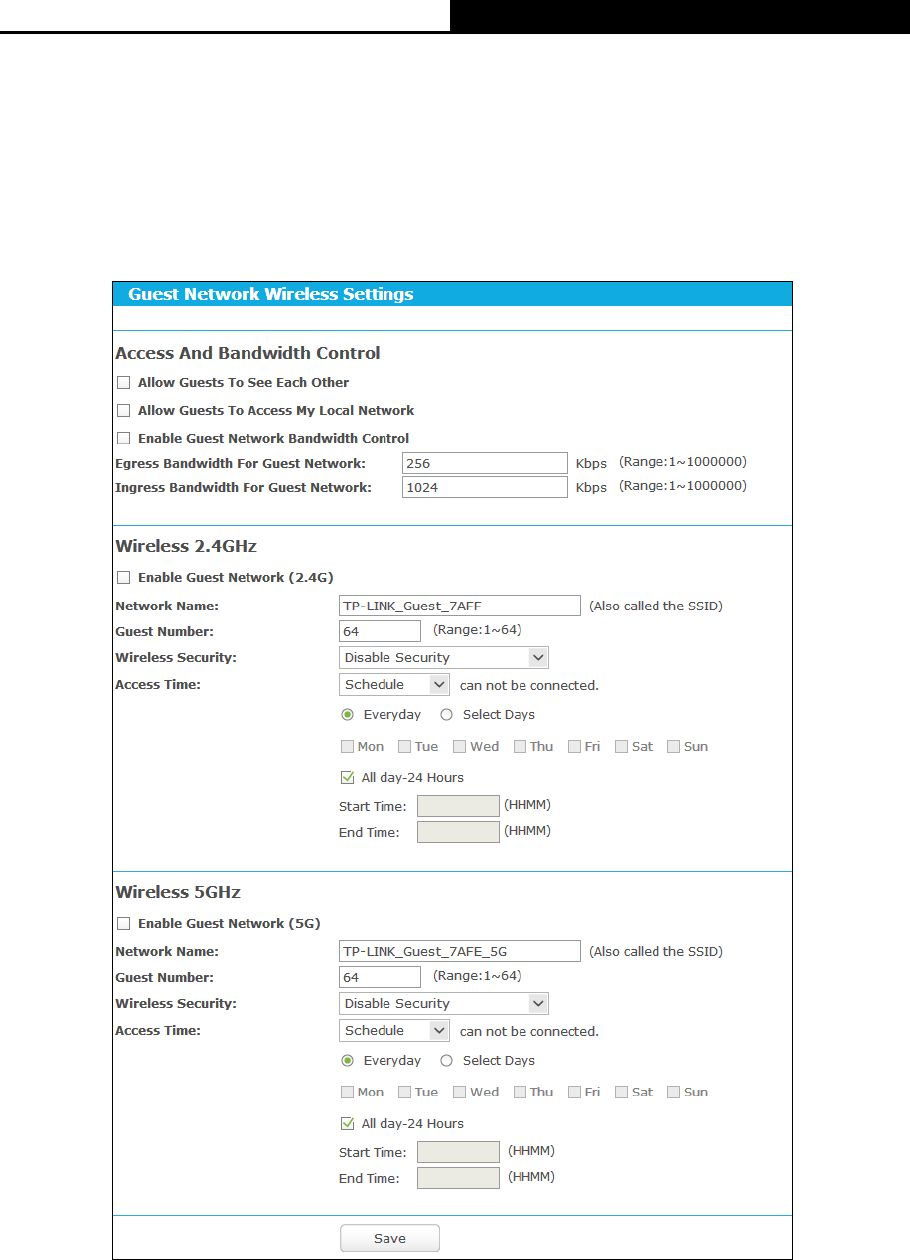 Guest Network Wireless Settings

Access And Bandwidth Control

Allow Guests To See Each Other

Allow Guests To Access My Local Network

Enable Guest Network Bandwidth Control

Egress Bandwidth For Guest Network: 256 Kbps (Range:1~1000000)

Ingress Bandwidth For Guest Network: 1024 Kbps (Range:1~1000000)

Wireless 2.4GHz

Enable Guest Network (2.4G)

Network Name: TP-LINK_Guest_7AFF (Also called the SSID)

Guest Number: 64 (Range:1~64)

Wireless Security: Disable Security

Access Time: Schedule can not be connected.

Everyday Select Days

Mon Tue Wed Thu Fri Sat Sun

All day-24 Hours

Start Time: (HHMM)

End Time: (HHMM)

Wireless 5GHz

Enable Guest Network (5G)

Network Name: TP-LINK_Guest_7AFE_5G (Also called the SSID)

Guest Number: 64 (Range:1~64)

Wireless Security: Disable Security

Access Time: Schedule can not be connected.

Everyday Select Days

Mon Tue Wed Thu Fri Sat Sun

All day-24 Hours

Start Time: (HHMM)

End Time: (HHMM)

Save